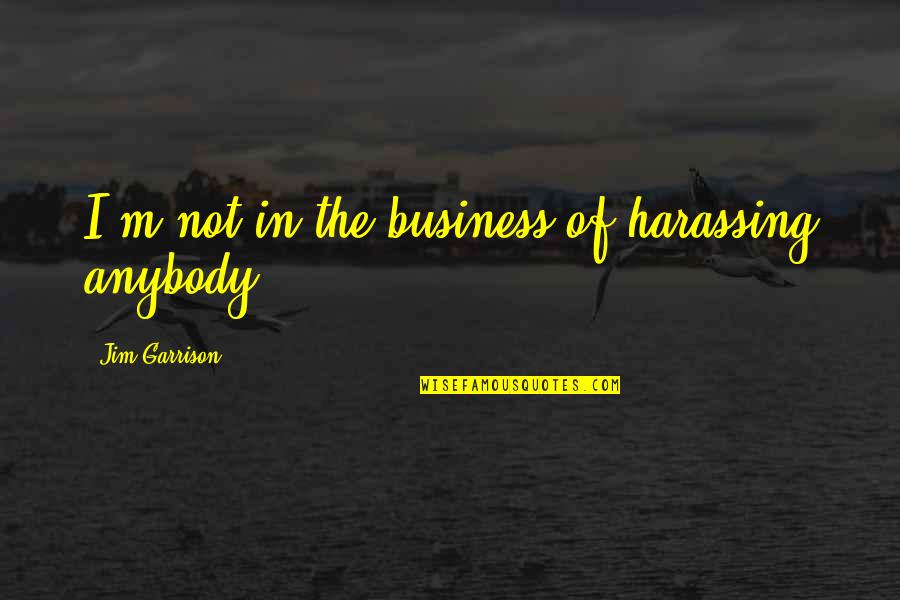 I'm not in the business of harassing anybody.

Jim Garrison

WISEFAMOUSQUOTES.COM